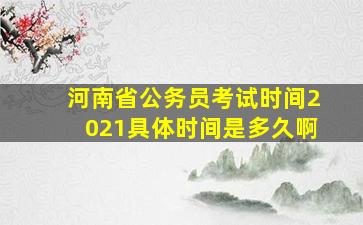 河南省公务员考试时间2021具体时间是多久啊